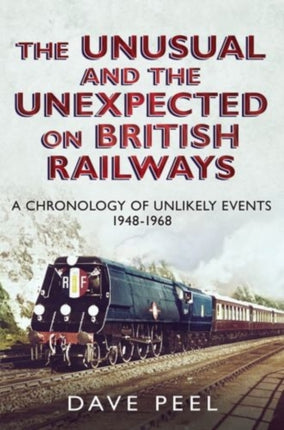 THE UNUSUAL AND THE UNEXPECTED ON BRITISH RAILWAYS

A CHRONOLOGY OF UNLIKELY EVENTS 1948-1968

R F

DAVE PEEL